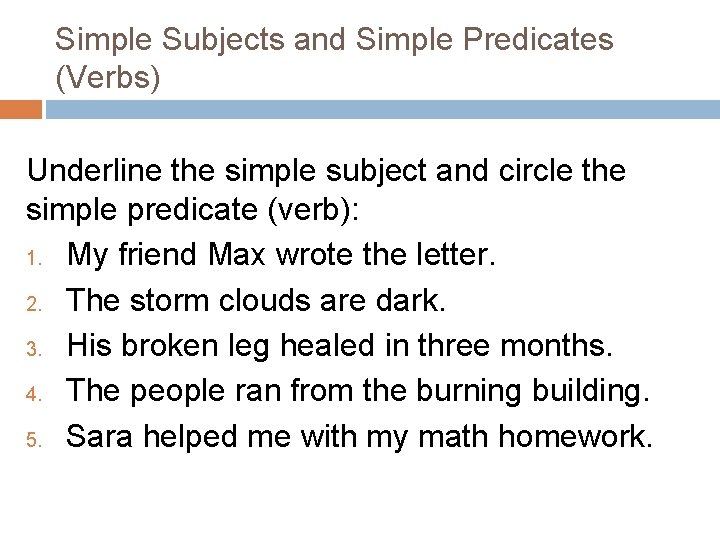 Simple Subjects and Simple Predicates (Verbs)

Underline the simple subject and circle the simple predicate (verb):

1. My friend Max wrote the letter.
2. The storm clouds are dark.
3. His broken leg healed in three months.
4. The people ran from the burning building.
5. Sara helped me with my math homework.